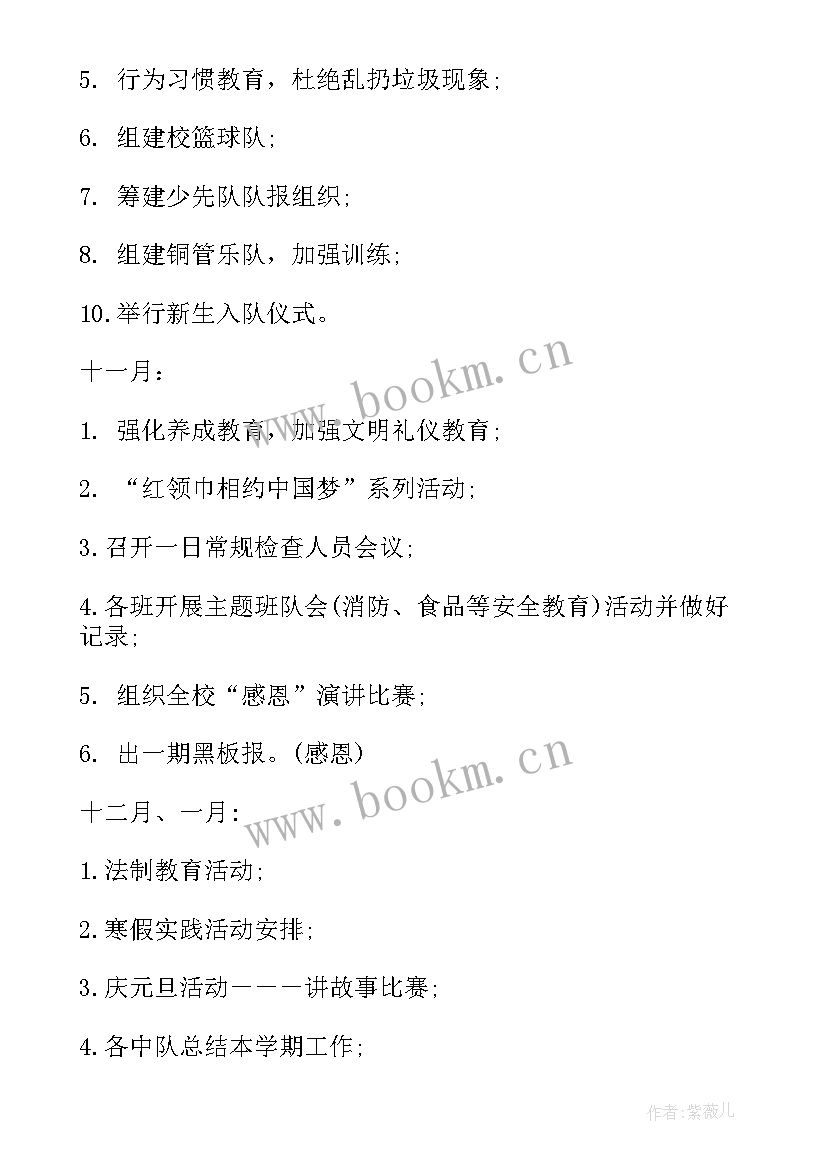 5. 行为习惯教育，杜绝乱扔垃圾现象;

6. 组建校篮球队;

7. 筹建少先队队报组织;

8. 组建铜管乐队，加强训练;

10.举行新生入队仪式。

www.bookm.cn

十一月:

1. 强化养成教育，加强文明礼仪教育;

2. “红领巾相约中国梦”系列活动;

3.召开一日常规检查人员会议;

4.各班开展主题班队会(消防、食品等安全教育)活动并做好记录;

5. 组织全校“感恩”演讲比赛;

6. 出一期黑板报。(感恩)

www.bookm.cn

十二月、一月:

1.法制教育活动;

2.寒假实践活动安排;

3.庆元旦活动———讲故事比赛;

4.各中队总结本学期工作;

作者:紫薇儿